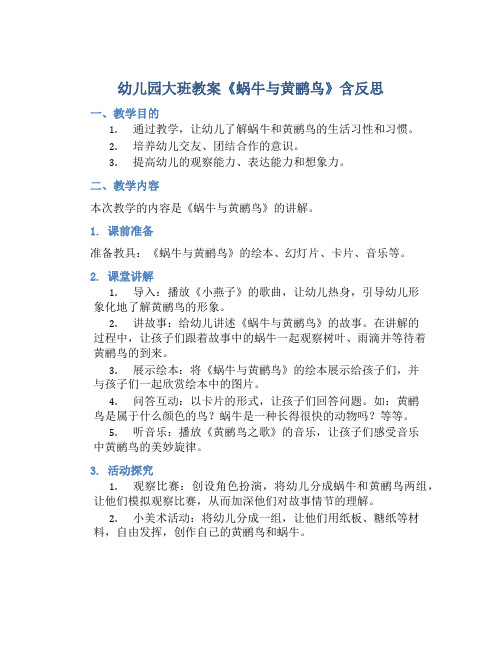 幼儿园大班教案《蜗牛与黄鹂鸟》含反思

一、教学目的

1. 通过教学，让幼儿了解蜗牛和黄鹂鸟的生活习性和习惯。
2. 培养幼儿交友、团结合作的意识。
3. 提高幼儿的观察能力、表达能力和想象力。

二、教学内容

本次教学的内容是《蜗牛与黄鹂鸟》的讲解。

1. 课前准备

准备教具：《蜗牛与黄鹂鸟》的绘本、幻灯片、卡片、音乐等。

2. 课堂讲解

1. 导入：播放《小燕子》的歌曲，让幼儿热身，引导幼儿形象化地了解黄鹂鸟的形象。

2. 讲故事：给幼儿讲述《蜗牛与黄鹂鸟》的故事。在讲解的过程中，让孩子们跟着故事中的蜗牛一起观察树叶、雨滴并等待着黄鹂鸟的到来。

3. 展示绘本：将《蜗牛与黄鹂鸟》的绘本展示给孩子们，并与孩子们一起欣赏绘本中的图片。

4. 问答互动：以卡片的形式，让孩子们回答问题。如：黄鹂鸟是属于什么颜色的鸟？蜗牛是一种长得很快的动物吗？等等。

5. 听音乐：播放《黄鹂鸟之歌》的音乐，让孩子们感受音乐中黄鹂鸟的美妙旋律。

3. 活动探究

1. 观察比赛：创设角色扮演，将幼儿分成蜗牛和黄鹂鸟两组，让他们模拟观察比赛，从而加深他们对故事情节的理解。

2. 小美术活动：将幼儿分成一组，让他们用纸板、糖纸等材料，自由发挥，创作自己的黄鹂鸟和蜗牛。